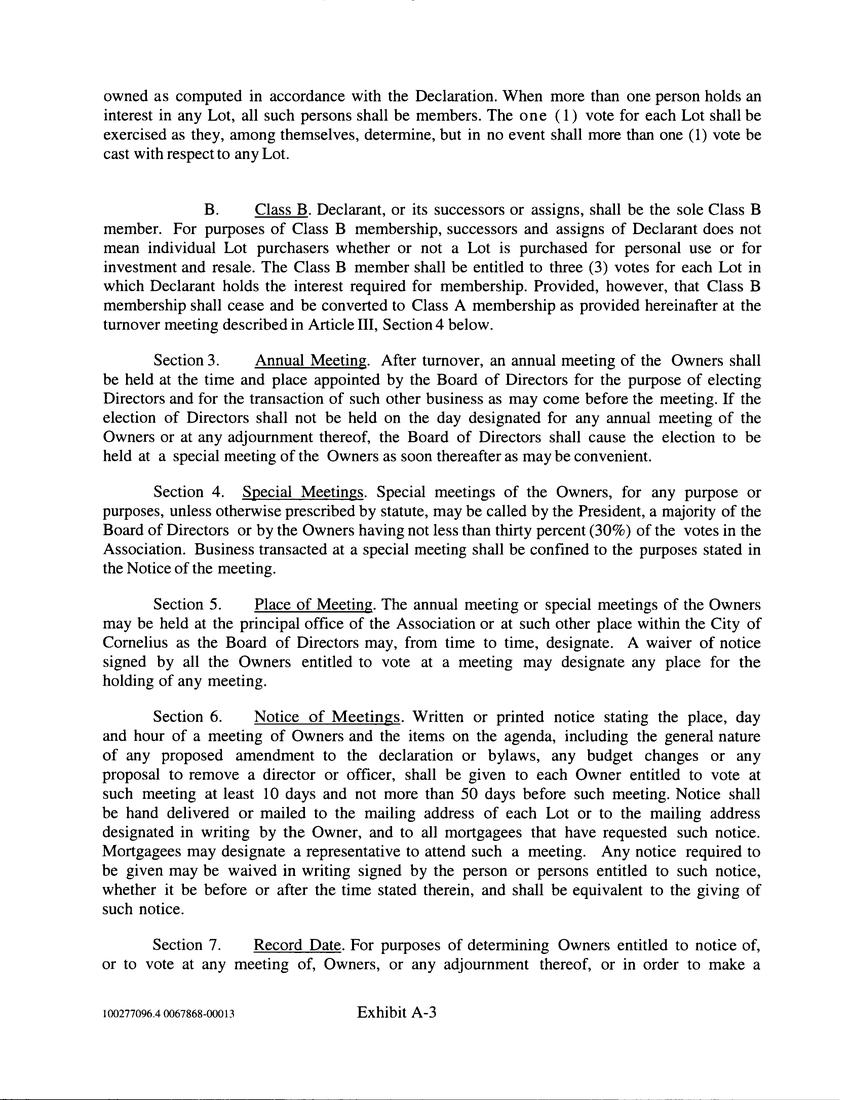 owned as computed in accordance with the Declaration. When more than one person holds an interest in any Lot, all such persons shall be members. The one (1) vote for each Lot shall be exercised as they, among themselves, determine, but in no event shall more than one (1) vote be cast with respect to any Lot.

B. Class B. Declarant, or its successors or assigns, shall be the sole Class B member. For purposes of Class B membership, successors and assigns of Declarant does not mean individual Lot purchasers whether or not a Lot is purchased for personal use or for investment and resale. The Class B member shall be entitled to three (3) votes for each Lot in which Declarant holds the interest required for membership. Provided, however, that Class B membership shall cease and be converted to Class A membership as provided hereinafter at the turnover meeting described in Article III, Section 4 below.

Section 3. Annual Meeting. After turnover, an annual meeting of the Owners shall be held at the time and place appointed by the Board of Directors for the purpose of electing Directors and for the transaction of such other business as may come before the meeting. If the election of Directors shall not be held on the day designated for any annual meeting of the Owners or at any adjournment thereof, the Board of Directors shall cause the election to be held at a special meeting of the Owners as soon thereafter as may be convenient.

Section 4. Special Meetings. Special meetings of the Owners, for any purpose or purposes, unless otherwise prescribed by statute, may be called by the President, a majority of the Board of Directors or by the Owners having not less than thirty percent (30%) of the votes in the Association. Business transacted at a special meeting shall be confined to the purposes stated in the Notice of the meeting.

Section 5. Place of Meeting. The annual meeting or special meetings of the Owners may be held at the principal office of the Association or at such other place within the City of Cornelius as the Board of Directors may, from time to time, designate. A waiver of notice signed by all the Owners entitled to vote at a meeting may designate any place for the holding of any meeting.

Section 6. Notice of Meetings. Written or printed notice stating the place, day and hour of a meeting of Owners and the items on the agenda, including the general nature of any proposed amendment to the declaration or bylaws, any budget changes or any proposal to remove a director or officer, shall be given to each Owner entitled to vote at such meeting at least 10 days and not more than 50 days before such meeting. Notice shall be hand delivered or mailed to the mailing address of each Lot or to the mailing address designated in writing by the Owner, and to all mortgagees that have requested such notice. Mortgagees may designate a representative to attend such a meeting. Any notice required to be given may be waived in writing signed by the person or persons entitled to such notice, whether it be before or after the time stated therein, and shall be equivalent to the giving of such notice.

Section 7. Record Date. For purposes of determining Owners entitled to notice of, or to vote at any meeting of, Owners, or any adjournment thereof, or in order to make a

100277096.4 0067868-00013 Exhibit A-3